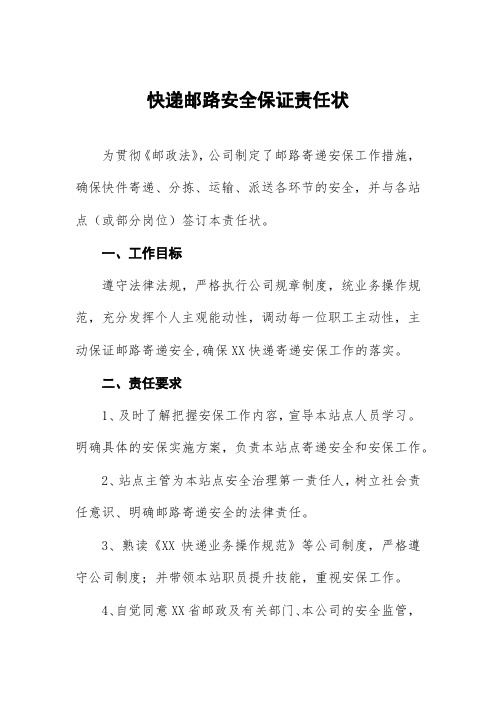 快递邮路安全保证责任状

为贯彻《邮政法》，公司制定了邮路寄递安保工作措施，确保快件寄递、分拣、运输、派送各环节的安全，并与各站点（或部分岗位）签订本责任状。

一、工作目标

遵守法律法规，严格执行公司规章制度，统业务操作规范，充分发挥个人主观能动性，调动每一位职工主动性，主动保证邮路寄递安全,确保XX快递寄递安保工作的落实。

二、责任要求

1、及时了解把握安保工作内容，宣导本站点人员学习。明确具体的安保实施方案，负责本站点寄递安全和安保工作。

2、站点主管为本站点安全治理第一责任人，树立社会责任意识、明确邮路寄递安全的法律责任。

3、熟读《XX 快递业务操作规范》等公司制度，严格遵守公司制度；并带领本站职员提升技能，重视安保工作。

4、自觉同意XX省邮政及有关部门、本公司的安全监管，